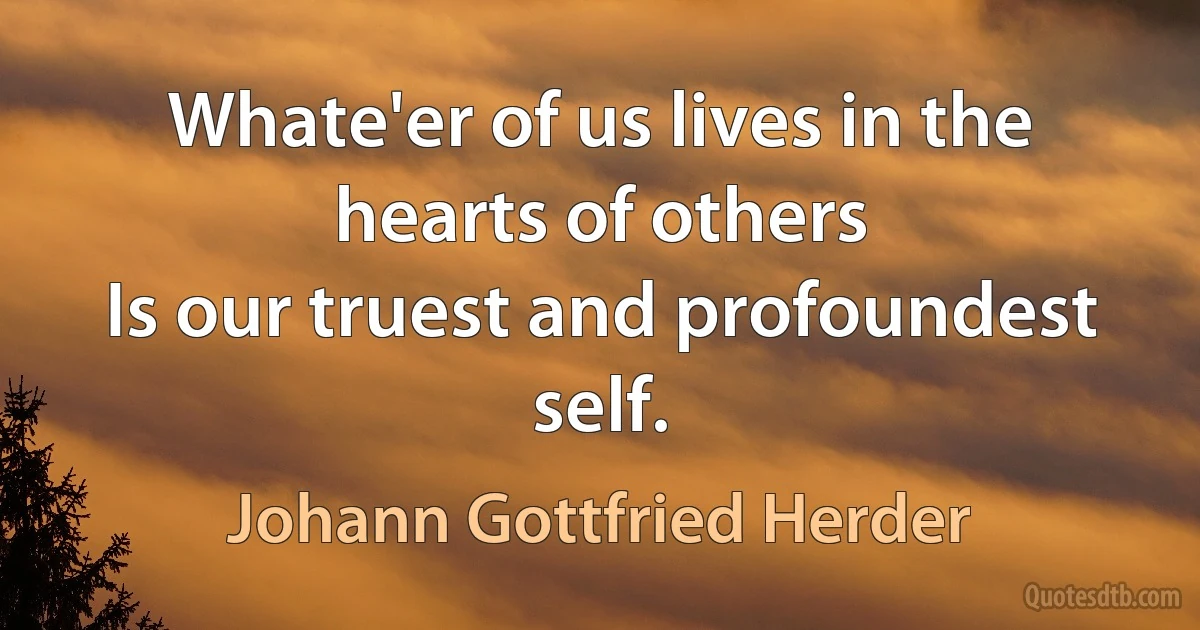 Whate'er of us lives in the hearts of others
Is our truest and profoundest self.

Johann Gottfried Herder

Quotesdtb.com